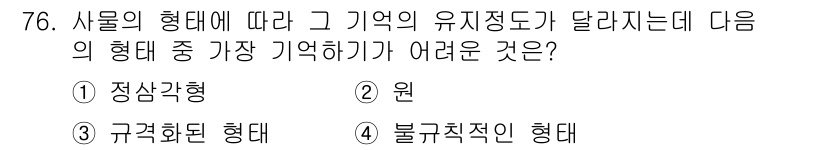 76. 사물의 형태에 따라 그 기억의 유지정도가 달라지는데 다음의 형태 중 가장 기억하기가 어려운 것은?

① 정삼각형 ② 원

③ 규격화된 형태 ④ 불규칙적인 형태